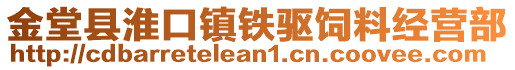 金堂县淮口镇铁驱饲料经营部
http://cdbarretelean1.cn.coovee.com